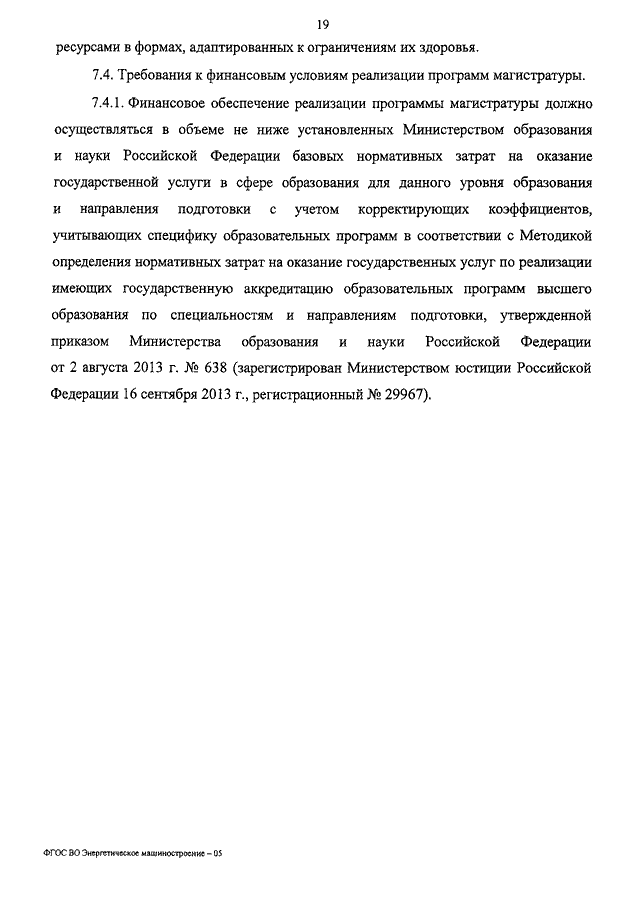 19

ресурсами в формах, адаптированных к ограничениям их здоровья.

7.4. Требования к финансовым условиям реализации программ магистратуры.

7.4.1. Финансовое обеспечение реализации программы магистратуры должно осуществляться в объеме не ниже установленных Министерством образования и науки Российской Федерации базовых нормативных затрат на оказание государственной услуги в сфере образования для данного уровня образования и направления подготовки с учетом корректирующих коэффициентов, учитывающих специфику образовательных программ в соответствии с Методикой определения нормативных затрат на оказание государственных услуг по реализации имеющих государственную аккредитацию образовательных программ высшего образования по специальностям и направлениям подготовки, утвержденной приказом Министерства образования и науки Российской Федерации от 2 августа 2013 г. № 638 (зарегистрирован Министерством юстиции Российской Федерации 16 сентября 2013 г., регистрационный № 29967).

ФГОС ВО Энергетическое машиностроение – 05